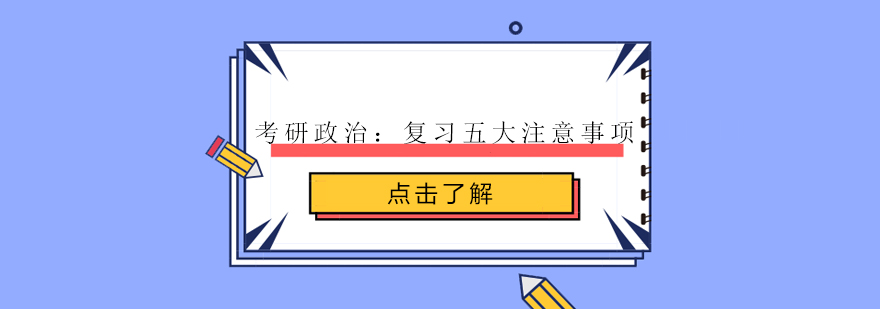 考研政治：复习五大注意事项

点击了解